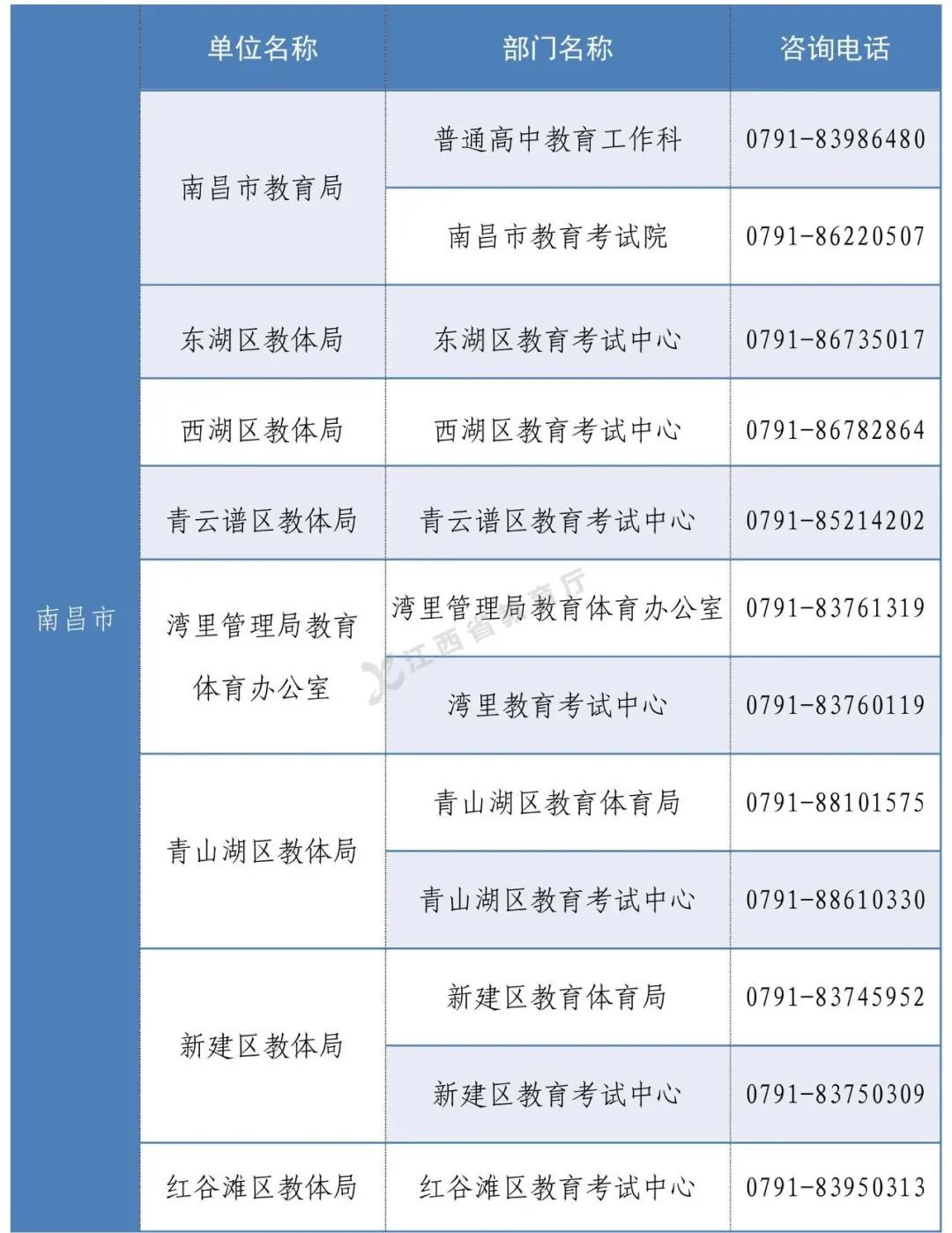 | | 单位名称 | 部门名称 | 咨询电话 |
|---|---|---|---|
| 南昌市 | 南昌市教育局 | 普通高中教育工作科 | 0791-83986480 |
| | | 南昌市教育考试院 | 0791-86220507 |
| | 东湖区教体局 | 东湖区教育考试中心 | 0791-86735017 |
| | 西湖区教体局 | 西湖区教育考试中心 | 0791-86782864 |
| | 青云谱区教体局 | 青云谱区教育考试中心 | 0791-85214202 |
| | 湾里管理局教育体育办公室 | 湾里管理局教育体育办公室 | 0791-83761319 |
| | | 湾里教育考试中心 | 0791-83760119 |
| | 青山湖区教体局 | 青山湖区教育体育局 | 0791-88101575 |
| | | 青山湖区教育考试中心 | 0791-88610330 |
| | 新建区教体局 | 新建区教育体育局 | 0791-83745952 |
| | | 新建区教育考试中心 | 0791-83750309 |
| | 红谷滩区教体局 | 红谷滩区教育考试中心 | 0791-83950313 |

江西省教育厅